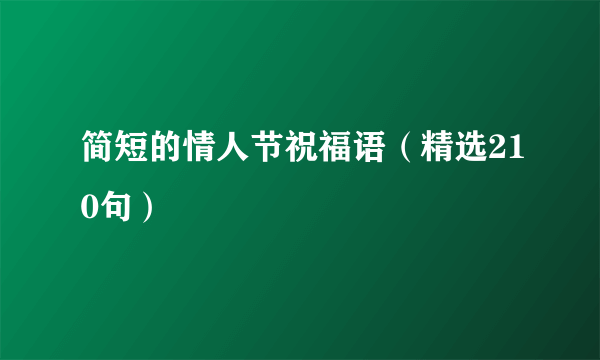 简短的情人节祝福语（精选210句）